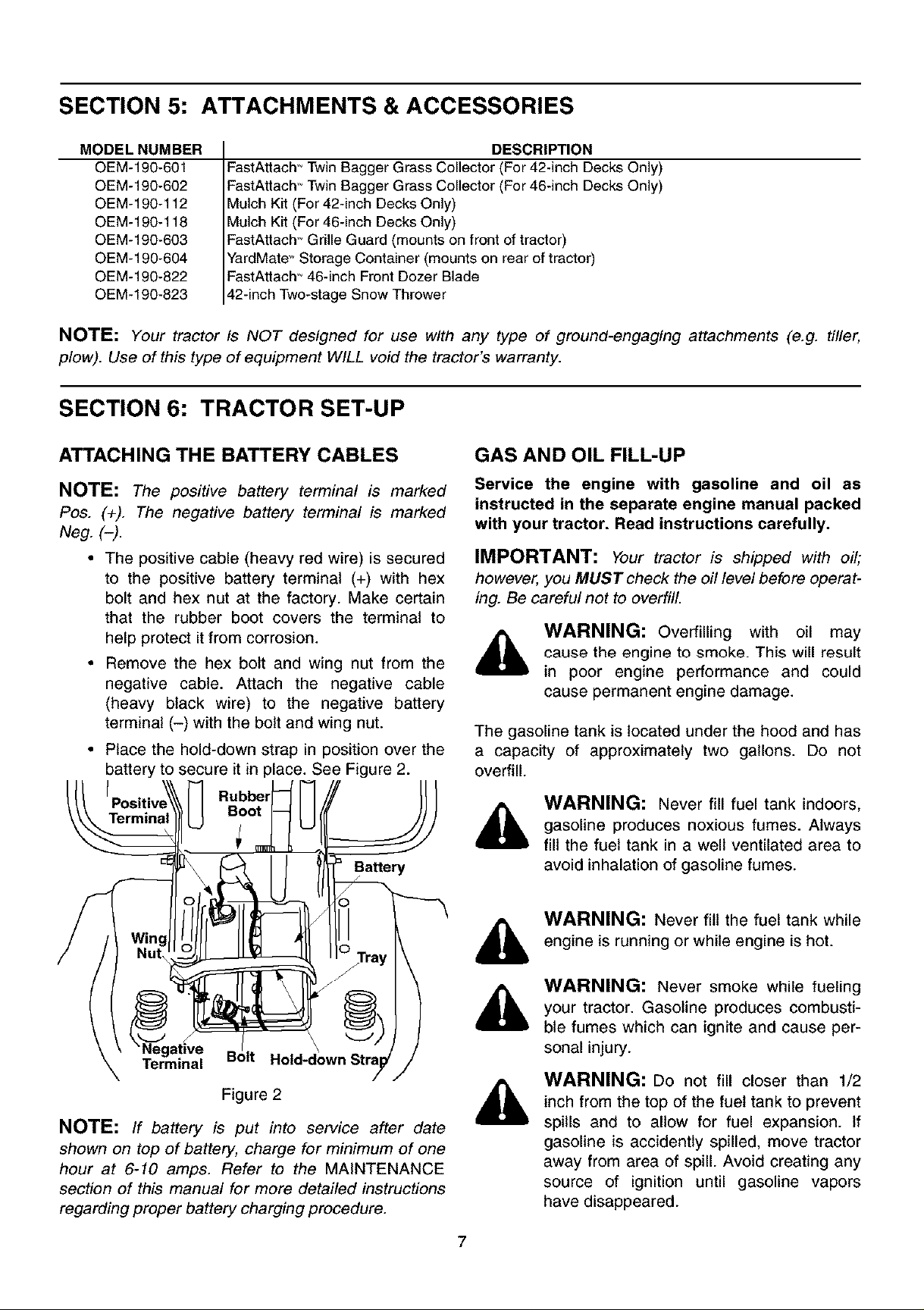 SECTION 5: ATTACHMENTS & ACCESSORIES

| MODEL NUMBER | DESCRIPTION |
|---|---|
| OEM-190-601 | FastAttach™ Twin Bagger Grass Collector (For 42-inch Decks Only) |
| OEM-190-602 | FastAttach™ Twin Bagger Grass Collector (For 46-inch Decks Only) |
| OEM-190-112 | Mulch Kit (For 42-inch Decks Only) |
| OEM-190-118 | Mulch Kit (For 46-inch Decks Only) |
| OEM-190-603 | FastAttach™ Grille Guard (mounts on front of tractor) |
| OEM-190-604 | YardMate™ Storage Container (mounts on rear of tractor) |
| OEM-190-822 | FastAttach™ 46-inch Front Dozer Blade |
| OEM-190-823 | 42-inch Two-stage Snow Thrower |

NOTE: Your tractor is NOT designed for use with any type of ground-engaging attachments (e.g. tiller, plow). Use of this type of equipment WILL void the tractor's warranty.

SECTION 6: TRACTOR SET-UP

ATTACHING THE BATTERY CABLES

NOTE: The positive battery terminal is marked Pos. (+). The negative battery terminal is marked Neg. (–).

• The positive cable (heavy red wire) is secured to the positive battery terminal (+) with hex bolt and hex nut at the factory. Make certain that the rubber boot covers the terminal to help protect it from corrosion.

• Remove the hex bolt and wing nut from the negative cable. Attach the negative cable (heavy black wire) to the negative battery terminal (–) with the bolt and wing nut.

• Place the hold-down strap in position over the battery to secure it in place. See Figure 2.

Positive Terminal
Rubber Boot
Battery
Wing Nut
Tray
Negative Terminal
Bolt
Hold-down Strap

Figure 2

NOTE: If battery is put into service after date shown on top of battery, charge for minimum of one hour at 6-10 amps. Refer to the MAINTENANCE section of this manual for more detailed instructions regarding proper battery charging procedure.

GAS AND OIL FILL-UP

Service the engine with gasoline and oil as instructed in the separate engine manual packed with your tractor. Read instructions carefully.

IMPORTANT: Your tractor is shipped with oil; however, you MUST check the oil level before operating. Be careful not to overfill.

WARNING: Overfilling with oil may cause the engine to smoke. This will result in poor engine performance and could cause permanent engine damage.

The gasoline tank is located under the hood and has a capacity of approximately two gallons. Do not overfill.

WARNING: Never fill fuel tank indoors, gasoline produces noxious fumes. Always fill the fuel tank in a well ventilated area to avoid inhalation of gasoline fumes.

WARNING: Never fill the fuel tank while engine is running or while engine is hot.

WARNING: Never smoke while fueling your tractor. Gasoline produces combustible fumes which can ignite and cause personal injury.

WARNING: Do not fill closer than 1/2 inch from the top of the fuel tank to prevent spills and to allow for fuel expansion. If gasoline is accidently spilled, move tractor away from area of spill. Avoid creating any source of ignition until gasoline vapors have disappeared.

7